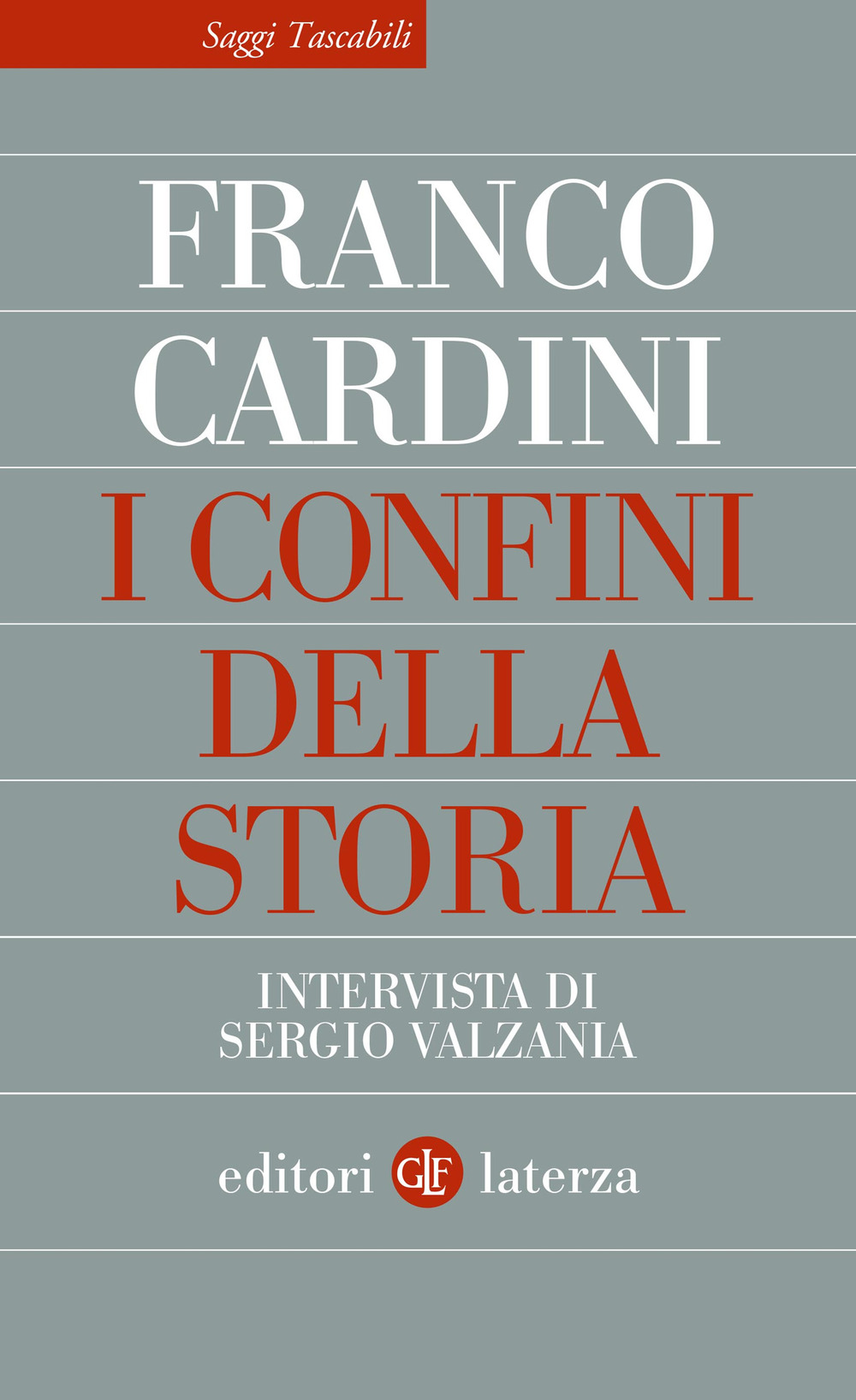 Saggi Tascabili

FRANCO CARDINI

I CONFINI DELLA STORIA

INTERVISTA DI SERGIO VALZANIA

editori GLF laterza